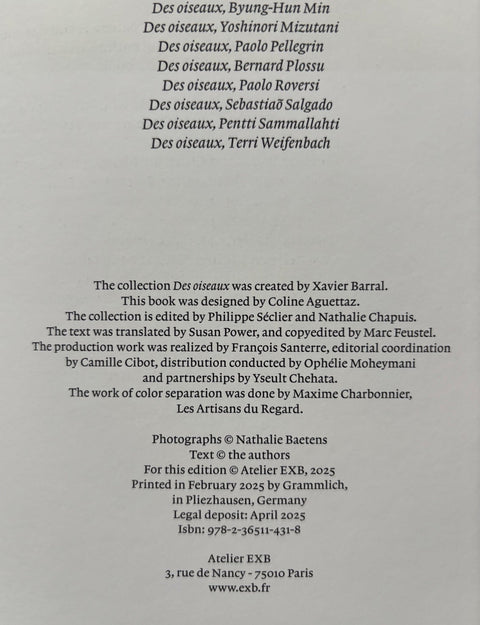 Des oiseaux, Byung-Hun Min
Des oiseaux, Yoshinori Mizutani
Des oiseaux, Paolo Pellegrin
Des oiseaux, Bernard Plossu
Des oiseaux, Paolo Roversi
Des oiseaux, Sebastiaõ Salgado
Des oiseaux, Pentti Sammallahti
Des oiseaux, Terri Weifenbach

The collection Des oiseaux was created by Xavier Barral.
This book was designed by Coline Aguettaz.
The collection is edited by Philippe Séclier and Nathalie Chapuis.
The text was translated by Susan Power, and copyedited by Marc Feustel.
The production work was realized by François Santerre, editorial coordination by Camille Cibot, distribution conducted by Ophélie Moheymani and partnerships by Yseult Chehata.
The work of color separation was done by Maxime Charbonnier, Les Artisans du Regard.

Photographs © Nathalie Baetens
Text © the authors
For this edition © Atelier EXB, 2025
Printed in February 2025 by Grammlich, in Pliezhausen, Germany
Legal deposit: April 2025
Isbn: 978-2-36511-431-8

Atelier EXB
3, rue de Nancy - 75010 Paris
www.exb.fr